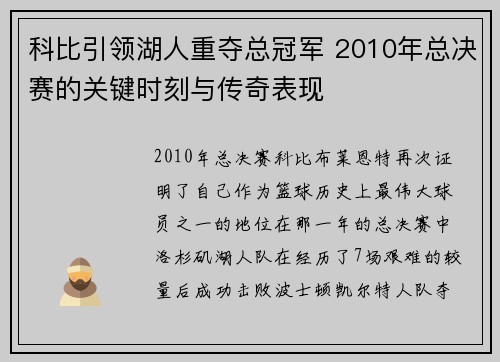 科比引领湖人重夺总冠军 2010年总决赛的关键时刻与传奇表现

2010年总决赛科比布莱恩特再次证明了自己作为篮球历史上最伟大球员之一的地位在那一年的总决赛中洛杉矶湖人队在经历了7场艰难的较量后成功击败波士顿凯尔特人队夺